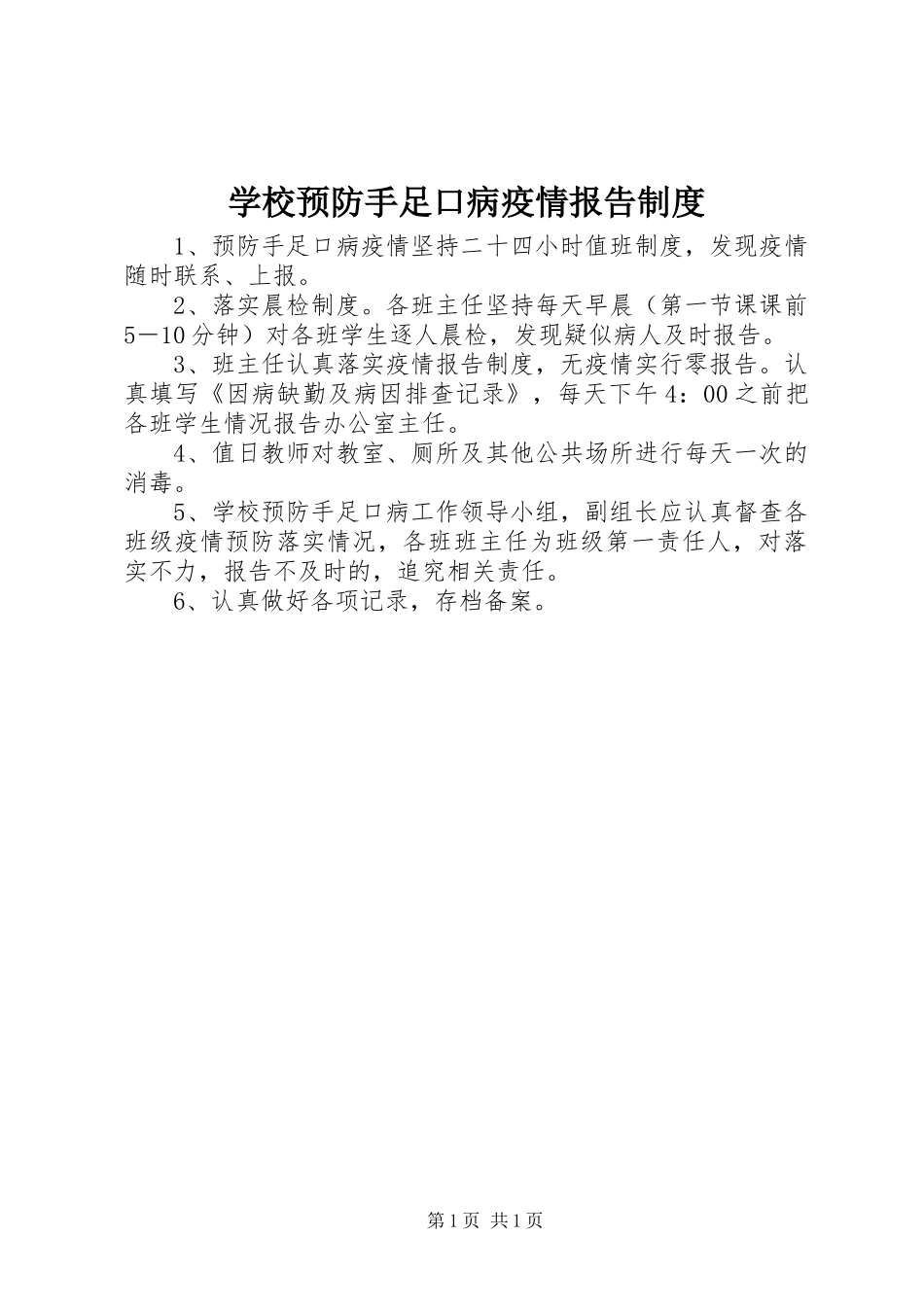 学校预防手足口病疫情报告制度

1、预防手足口病疫情坚持二十四小时值班制度，发现疫情随时联系、上报。

2、落实晨检制度。各班主任坚持每天早晨（第一节课课前5－10分钟）对各班学生逐人晨检，发现疑似病人及时报告。

3、班主任认真落实疫情报告制度，无疫情实行零报告。认真填写《因病缺勤及病因排查记录》，每天下午4：00之前把各班学生情况报告办公室主任。

4、值日教师对教室、厕所及其他公共场所进行每天一次的消毒。

5、学校预防手足口病工作领导小组，副组长应认真督查各班级疫情预防落实情况，各班班主任为班级第一责任人，对落实不力，报告不及时的，追究相关责任。

6、认真做好各项记录，存档备案。

第1页 共1页